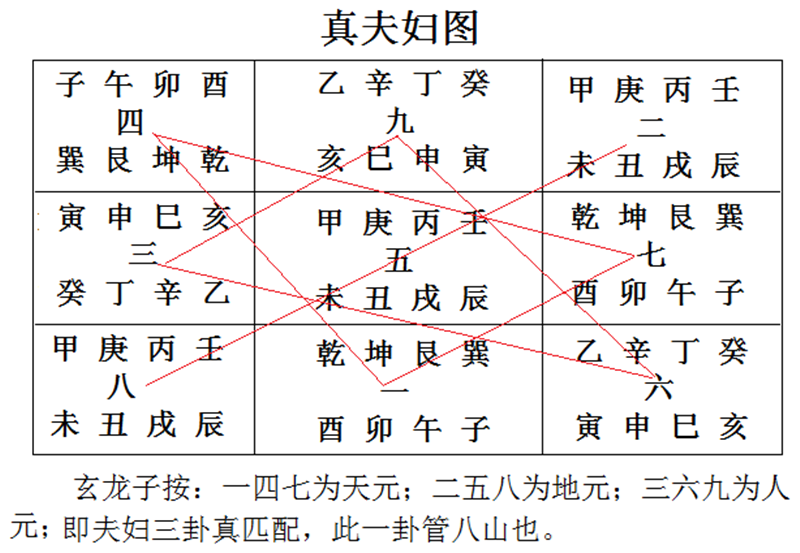 真夫妇图

| 子 午 卯 酉<br>四<br>巽 艮 坤 乾 | 乙 辛 丁 癸<br>九<br>亥 巳 申 寅 | 甲 庚 丙 壬<br>二<br>未 丑 戌 辰 |
|---|---|---|
| 寅 申 巳 亥<br>三<br>癸 丁 辛 乙 | 甲 庚 丙 壬<br>五<br>未 丑 戌 辰 | 乾 坤 艮 巽<br>七<br>酉 卯 午 子 |
| 甲 庚 丙 壬<br>八<br>未 丑 戌 辰 | 乾 坤 艮 巽<br>一<br>酉 卯 午 子 | 乙 辛 丁 癸<br>六<br>寅 申 巳 亥 |

玄龙子按：一四七为天元；二五八为地元；三六九为人元；即夫妇三卦真匹配，此一卦管八山也。